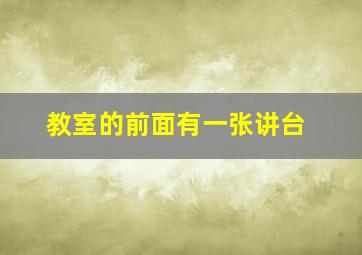 教室的前面有一张讲台